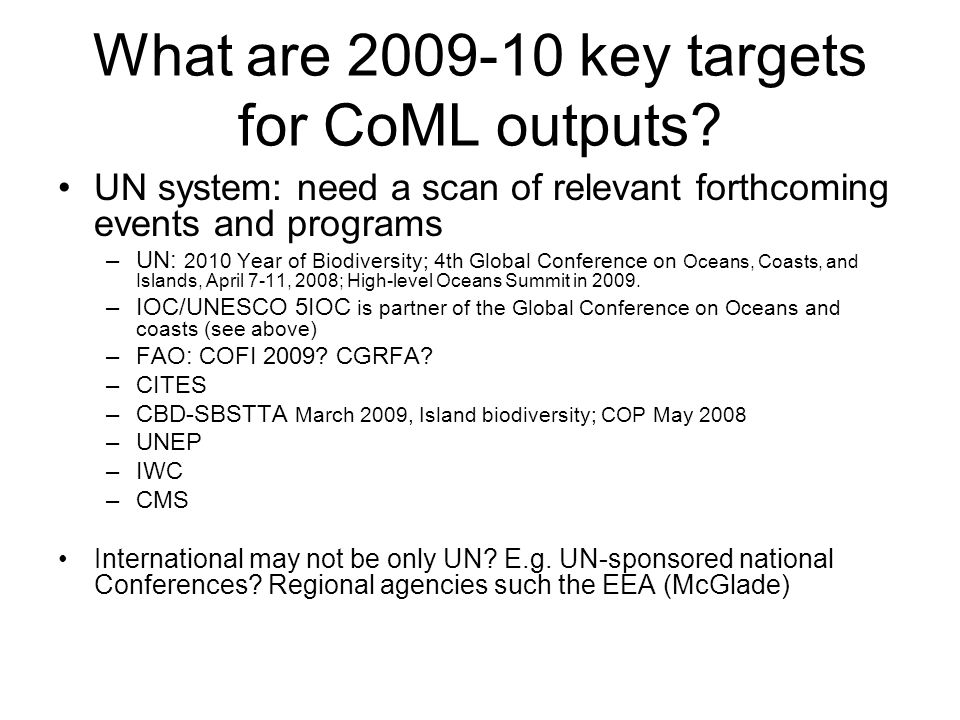 What are 2009-10 key targets for CoML outputs?

• UN system: need a scan of relevant forthcoming events and programs
– UN: 2010 Year of Biodiversity; 4th Global Conference on Oceans, Coasts, and Islands, April 7-11, 2008; High-level Oceans Summit in 2009.
– IOC/UNESCO 5IOC is partner of the Global Conference on Oceans and coasts (see above)
– FAO: COFI 2009? CGRFA?
– CITES
– CBD-SBSTTA March 2009, Island biodiversity; COP May 2008
– UNEP
– IWC
– CMS

• International may not be only UN? E.g. UN-sponsored national Conferences? Regional agencies such the EEA (McGlade)